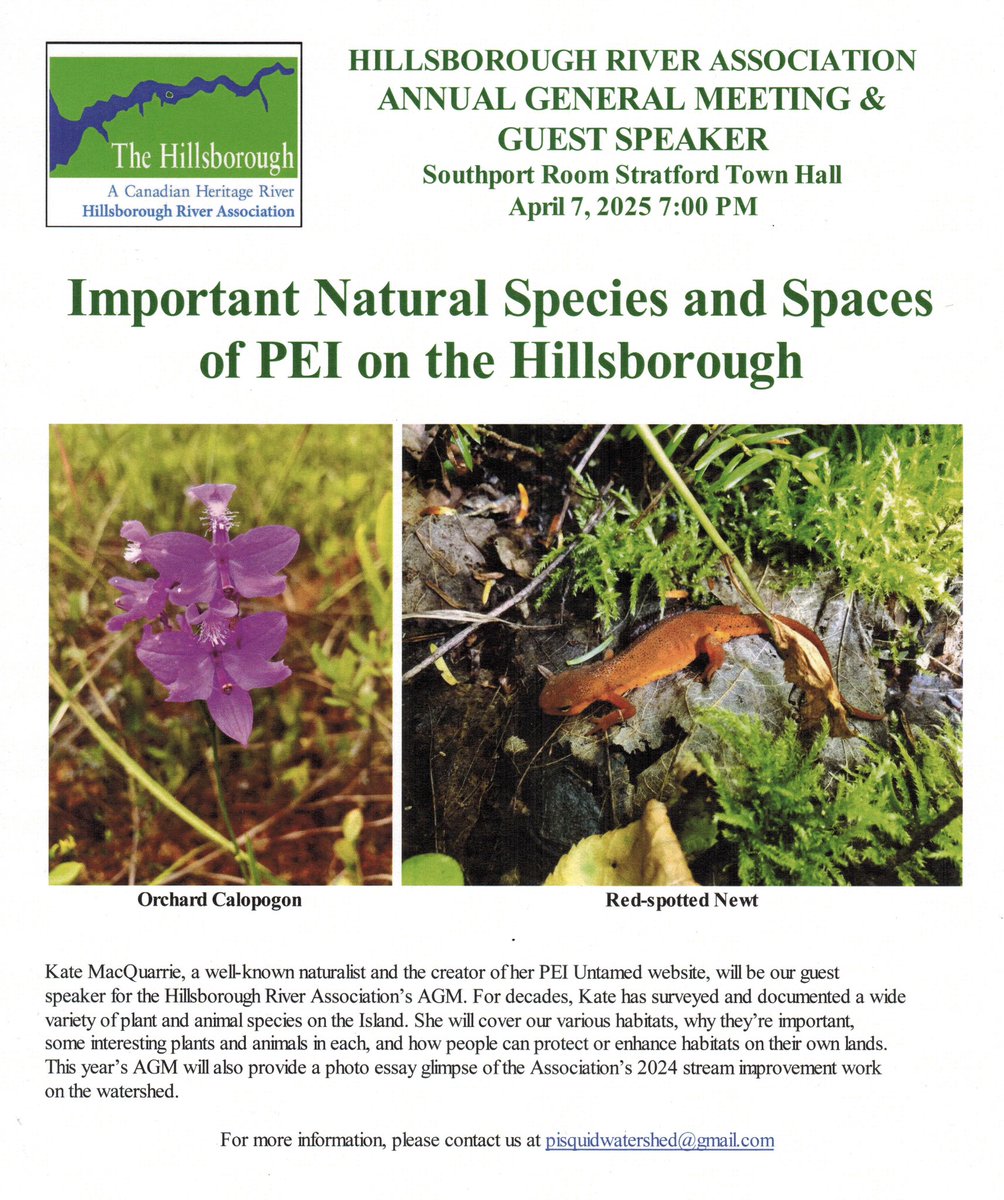 The Hillsborough
A Canadian Heritage River
Hillsborough River Association

HILLSBOROUGH RIVER ASSOCIATION
ANNUAL GENERAL MEETING &
GUEST SPEAKER
Southport Room Stratford Town Hall
April 7, 2025 7:00 PM

Important Natural Species and Spaces of PEI on the Hillsborough

Orchard Calopogon

Red-spotted Newt

Kate MacQuarrie, a well-known naturalist and the creator of her PEI Untamed website, will be our guest speaker for the Hillsborough River Association's AGM. For decades, Kate has surveyed and documented a wide variety of plant and animal species on the Island. She will cover our various habitats, why they're important, some interesting plants and animals in each, and how people can protect or enhance habitats on their own lands. This year's AGM will also provide a photo essay glimpse of the Association's 2024 stream improvement work on the watershed.

For more information, please contact us at pisquidwatershed@gmail.com